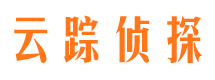 云踪侦探